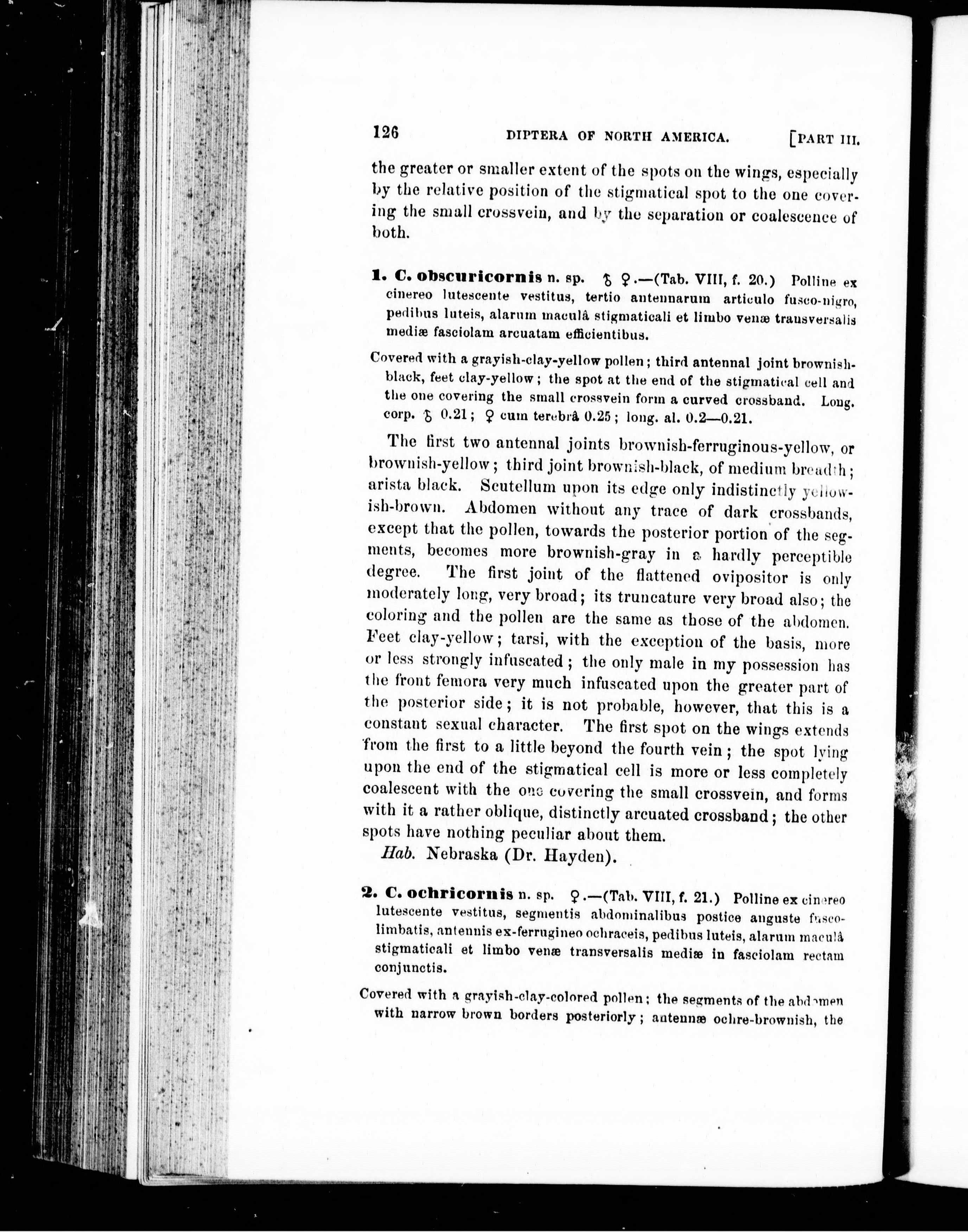 126 DIPTERA OF NORTH AMERICA. [PART III.

the greater or smaller extent of the spots on the wings, especially by the relative position of the stigmatical spot to the one covering the small crossvein, and by the separation or coalescence of both.

1. C. obscuricornis n. sp. ♂ ♀.—(Tab. VIII, f. 20.) Polline ex cinereo lutescente vestitus, tertio antennarum articulo fusco-nigro, pedibus luteis, alarum maculâ stigmaticali et limbo venæ transversalis mediæ fasciolam arcuatam efficientibus.

Covered with a grayish-clay-yellow pollen; third antennal joint brownish-black, feet clay-yellow; the spot at the end of the stigmatical cell and the one covering the small crossvein form a curved crossband. Long. corp. ♂ 0.21; ♀ cum terebrâ 0.25; long. al. 0.2—0.21.

The first two antennal joints brownish-ferruginous-yellow, or brownish-yellow; third joint brownish-black, of medium breadth; arista black. Scutellum upon its edge only indistinctly yellowish-brown. Abdomen without any trace of dark crossbands, except that the pollen, towards the posterior portion of the segments, becomes more brownish-gray in a hardly perceptible degree. The first joint of the flattened ovipositor is only moderately long, very broad; its truncature very broad also; the coloring and the pollen are the same as those of the abdomen. Feet clay-yellow; tarsi, with the exception of the basis, more or less strongly infuscated; the only male in my possession has the front femora very much infuscated upon the greater part of the posterior side; it is not probable, however, that this is a constant sexual character. The first spot on the wings extends from the first to a little beyond the fourth vein; the spot lying upon the end of the stigmatical cell is more or less completely coalescent with the one covering the small crossvein, and forms with it a rather oblique, distinctly arcuated crossband; the other spots have nothing peculiar about them.

Hab. Nebraska (Dr. Hayden).

2. C. ochricornis n. sp. ♀.—(Tab. VIII, f. 21.) Polline ex cinereo lutescente vestitus, segmentis abdominalibus postice anguste fusco-limbatis, antennis ex-ferrugineo ochraceis, pedibus luteis, alarum maculâ stigmaticali et limbo venæ transversalis mediæ in fasciolam rectam conjunctis.

Covered with a grayish-clay-colored pollen; the segments of the abdomen with narrow brown borders posteriorly; antennæ ochre-brownish, the